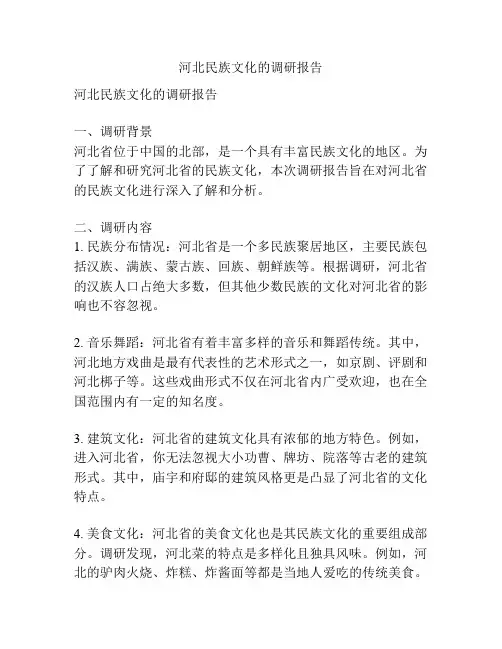 河北民族文化的调研报告

河北民族文化的调研报告

一、调研背景
河北省位于中国的北部，是一个具有丰富民族文化的地区。为了了解和研究河北省的民族文化，本次调研报告旨在对河北省的民族文化进行深入了解和分析。

二、调研内容
1. 民族分布情况：河北省是一个多民族聚居地区，主要民族包括汉族、满族、蒙古族、回族、朝鲜族等。根据调研，河北省的汉族人口占绝大多数，但其他少数民族的文化对河北省的影响也不容忽视。

2. 音乐舞蹈：河北省有着丰富多样的音乐和舞蹈传统。其中，河北地方戏曲是最有代表性的艺术形式之一，如京剧、评剧和河北梆子等。这些戏曲形式不仅在河北省内广受欢迎，也在全国范围内有一定的知名度。

3. 建筑文化：河北省的建筑文化具有浓郁的地方特色。例如，进入河北省，你无法忽视大小功曹、牌坊、院落等古老的建筑形式。其中，庙宇和府邸的建筑风格更是凸显了河北省的文化特点。

4. 美食文化：河北省的美食文化也是其民族文化的重要组成部分。调研发现，河北菜的特点是多样化且独具风味。例如，河北的驴肉火烧、炸糕、炸酱面等都是当地人爱吃的传统美食。